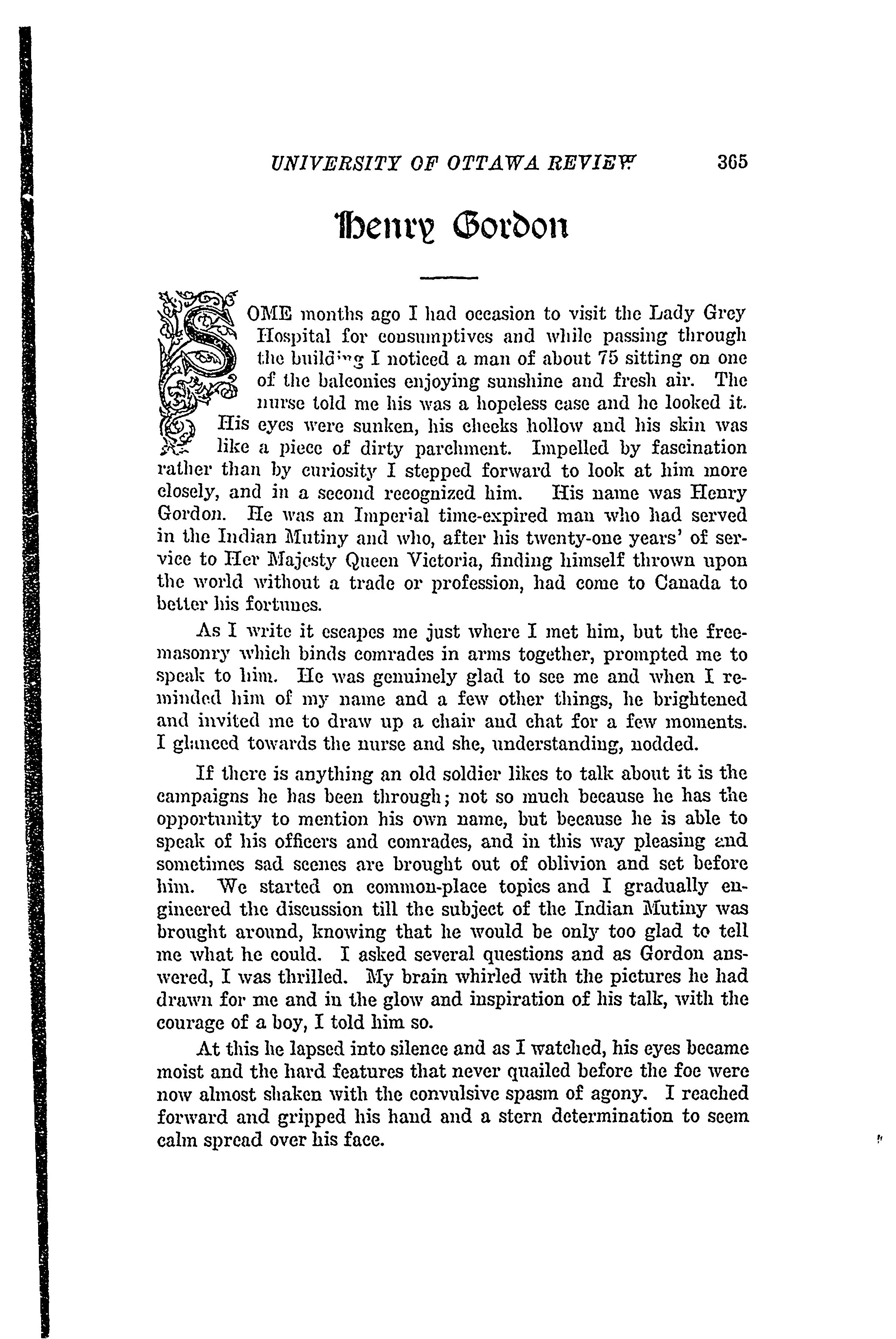 UNIVERSITY OF OTTAWA REVIEW 365

Henry Gordon

SOME months ago I had occasion to visit the Lady Grey Hospital for consumptives and while passing through the building I noticed a man of about 75 sitting on one of the balconies enjoying sunshine and fresh air. The nurse told me his was a hopeless case and he looked it. His eyes were sunken, his cheeks hollow and his skin was like a piece of dirty parchment. Impelled by fascination rather than by curiosity I stepped forward to look at him more closely, and in a second recognized him. His name was Henry Gordon. He was an Imperial time-expired man who had served in the Indian Mutiny and who, after his twenty-one years' of service to Her Majesty Queen Victoria, finding himself thrown upon the world without a trade or profession, had come to Canada to better his fortunes.

As I write it escapes me just where I met him, but the freemasonry which binds comrades in arms together, prompted me to speak to him. He was genuinely glad to see me and when I reminded him of my name and a few other things, he brightened and invited me to draw up a chair and chat for a few moments. I glanced towards the nurse and she, understanding, nodded.

If there is anything an old soldier likes to talk about it is the campaigns he has been through; not so much because he has the opportunity to mention his own name, but because he is able to speak of his officers and comrades, and in this way pleasing and sometimes sad scenes are brought out of oblivion and set before him. We started on common-place topics and I gradually engineered the discussion till the subject of the Indian Mutiny was brought around, knowing that he would be only too glad to tell me what he could. I asked several questions and as Gordon answered, I was thrilled. My brain whirled with the pictures he had drawn for me and in the glow and inspiration of his talk, with the courage of a boy, I told him so.

At this he lapsed into silence and as I watched, his eyes became moist and the hard features that never quailed before the foe were now almost shaken with the convulsive spasm of agony. I reached forward and gripped his hand and a stern determination to seem calm spread over his face.